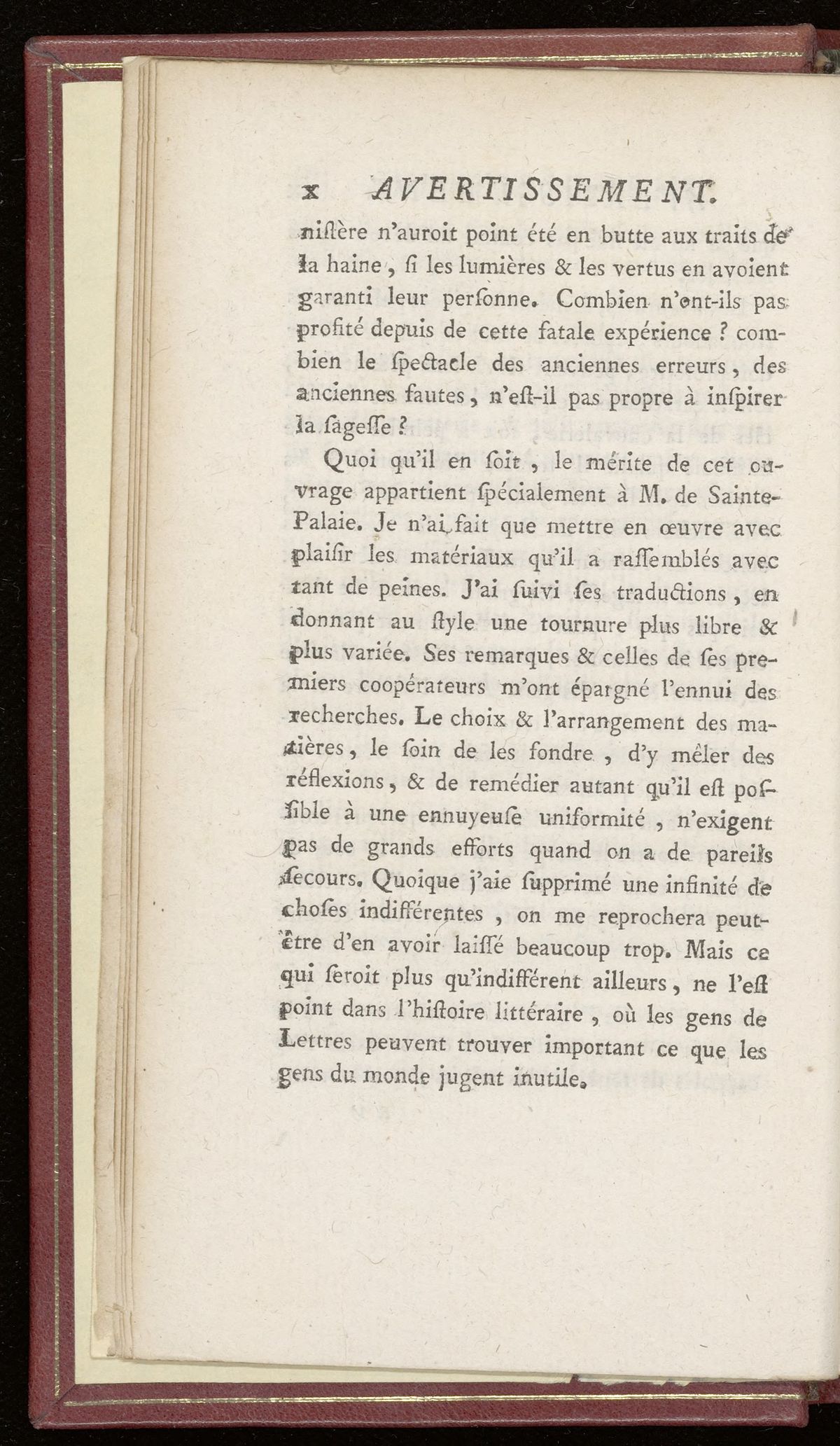 x AVERTISSEMENT.

niſtère n'auroit point été en butte aux traits de la haine, ſi les lumières & les vertus en avoient garanti leur perſonne. Combien n'ont-ils pas profité depuis de cette fatale expérience ? combien le ſpectacle des anciennes erreurs, des anciennes fautes, n'eſt-il pas propre à inſpirer la ſageſſe ?

Quoi qu'il en ſoit, le mérite de cet ouvrage appartient ſpécialement à M. de Sainte-Palaie. Je n'ai fait que mettre en œuvre avec plaiſir les matériaux qu'il a raſſemblés avec tant de peines. J'ai ſuivi ſes traductions, en donnant au ſtyle une tournure plus libre & plus variée. Ses remarques & celles de ſes premiers coopérateurs m'ont épargné l'ennui des recherches. Le choix & l'arrangement des matières, le ſoin de les fondre, d'y mêler des réflexions, & de remédier autant qu'il eſt poſſible à une ennuyeuſe uniformité, n'exigent pas de grands efforts quand on a de pareils ſecours. Quoique j'aie ſupprimé une infinité de choſes indifférentes, on me reprochera peut-être d'en avoir laiſſé beaucoup trop. Mais ce qui ſeroit plus qu'indifférent ailleurs, ne l'eſt point dans l'hiſtoire littéraire, où les gens de Lettres peuvent trouver important ce que les gens du monde jugent inutile.